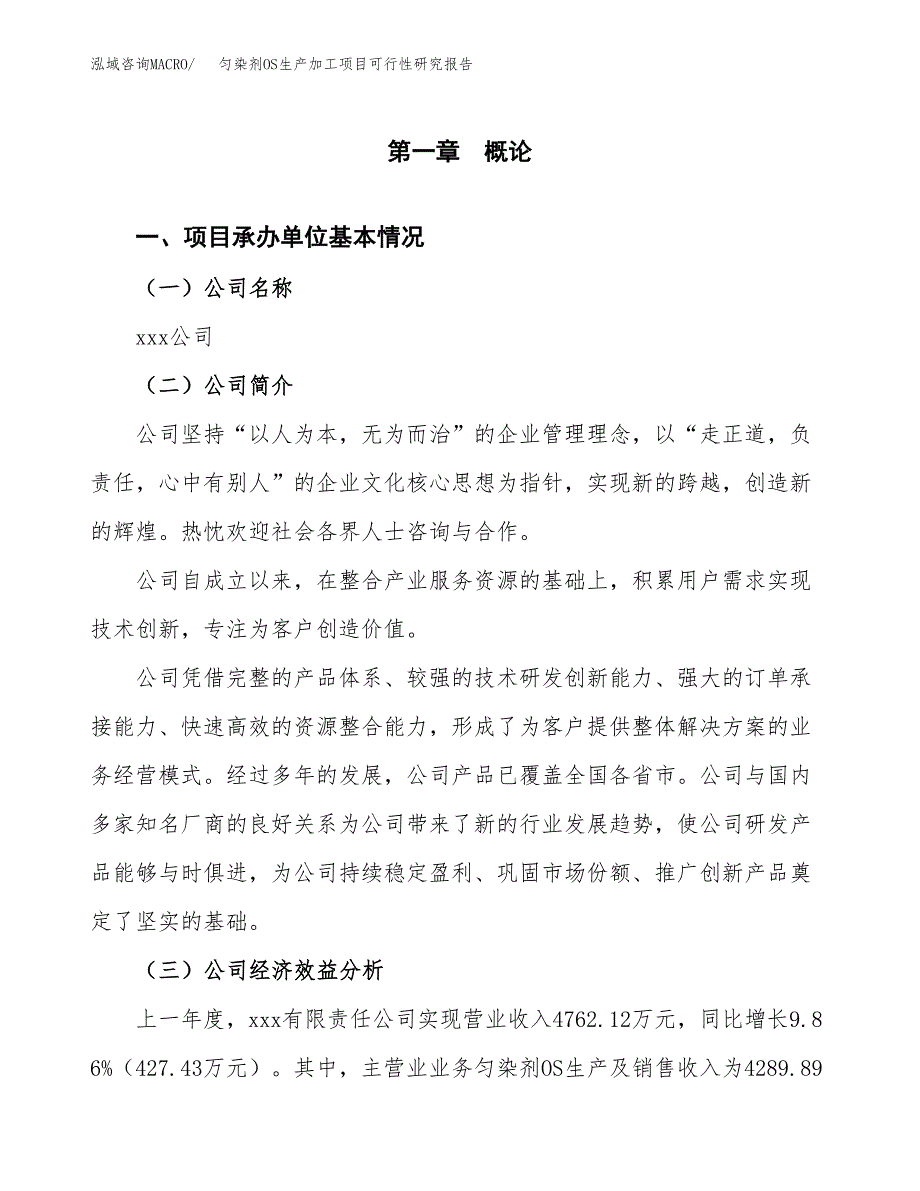 泓域咨询MACRO/　匀染剂OS生产加工项目可行性研究报告

第一章　概论

一、项目承办单位基本情况

（一）公司名称

xxx公司

（二）公司简介

公司坚持“以人为本，无为而治”的企业管理理念，以“走正道，负责任，心中有别人”的企业文化核心思想为指针，实现新的跨越，创造新的辉煌。热忱欢迎社会各界人士咨询与合作。

公司自成立以来，在整合产业服务资源的基础上，积累用户需求实现技术创新，专注为客户创造价值。

公司凭借完整的产品体系、较强的技术研发创新能力、强大的订单承接能力、快速高效的资源整合能力，形成了为客户提供整体解决方案的业务经营模式。经过多年的发展，公司产品已覆盖全国各省市。公司与国内多家知名厂商的良好关系为公司带来了新的行业发展趋势，使公司研发产品能够与时俱进，为公司持续稳定盈利、巩固市场份额、推广创新产品奠定了坚实的基础。

（三）公司经济效益分析

上一年度，xxx有限责任公司实现营业收入4762.12万元，同比增长9.86%（427.43万元）。其中，主营业业务匀染剂OS生产及销售收入为4289.89